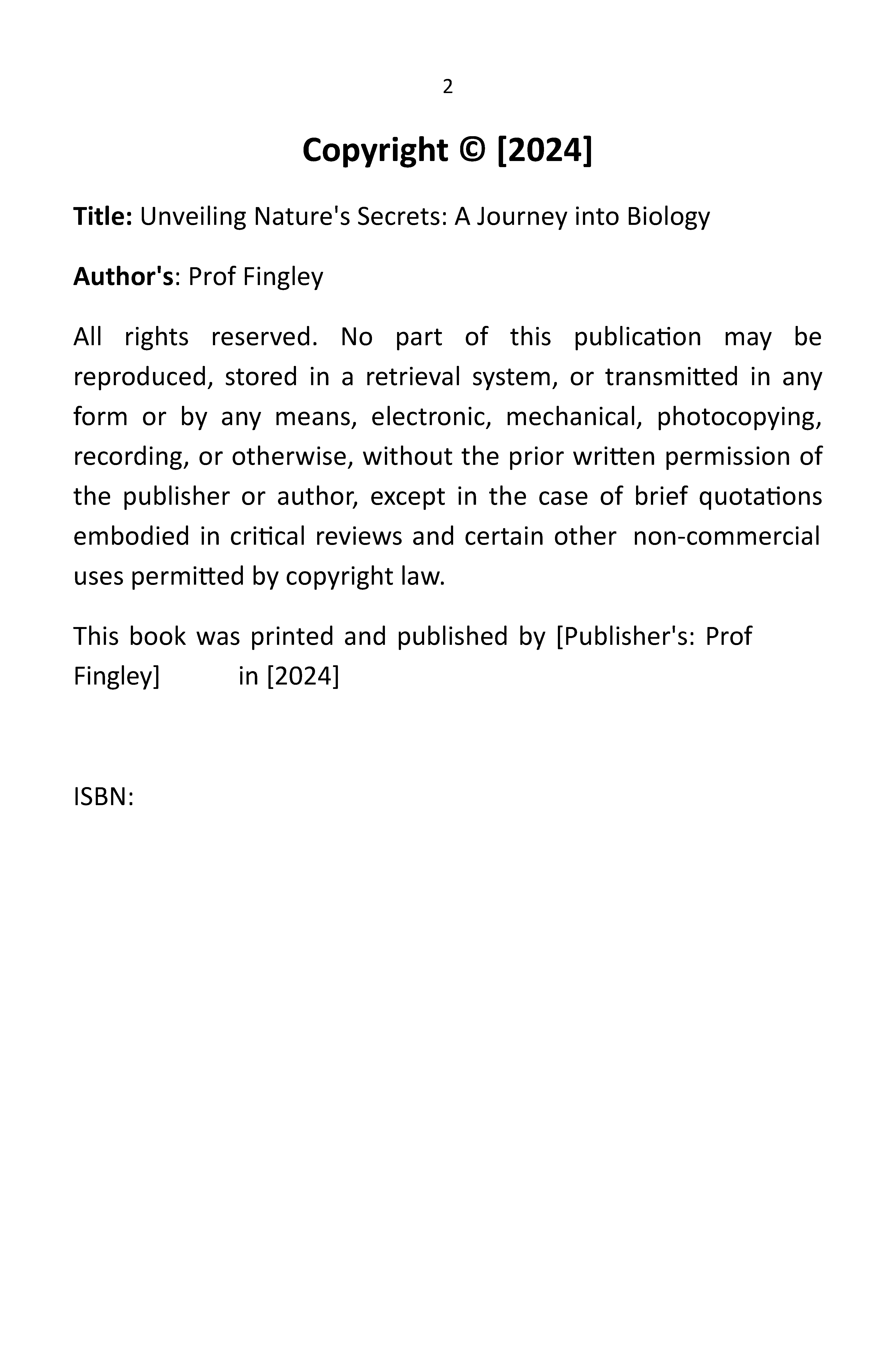 2

Copyright © [2024]

Title: Unveiling Nature's Secrets: A Journey into Biology

Author's: Prof Fingley

All rights reserved. No part of this publication may be reproduced, stored in a retrieval system, or transmitted in any form or by any means, electronic, mechanical, photocopying, recording, or otherwise, without the prior written permission of the publisher or author, except in the case of brief quotations embodied in critical reviews and certain other non-commercial uses permitted by copyright law.

This book was printed and published by [Publisher's: Prof Fingley] in [2024]

ISBN: